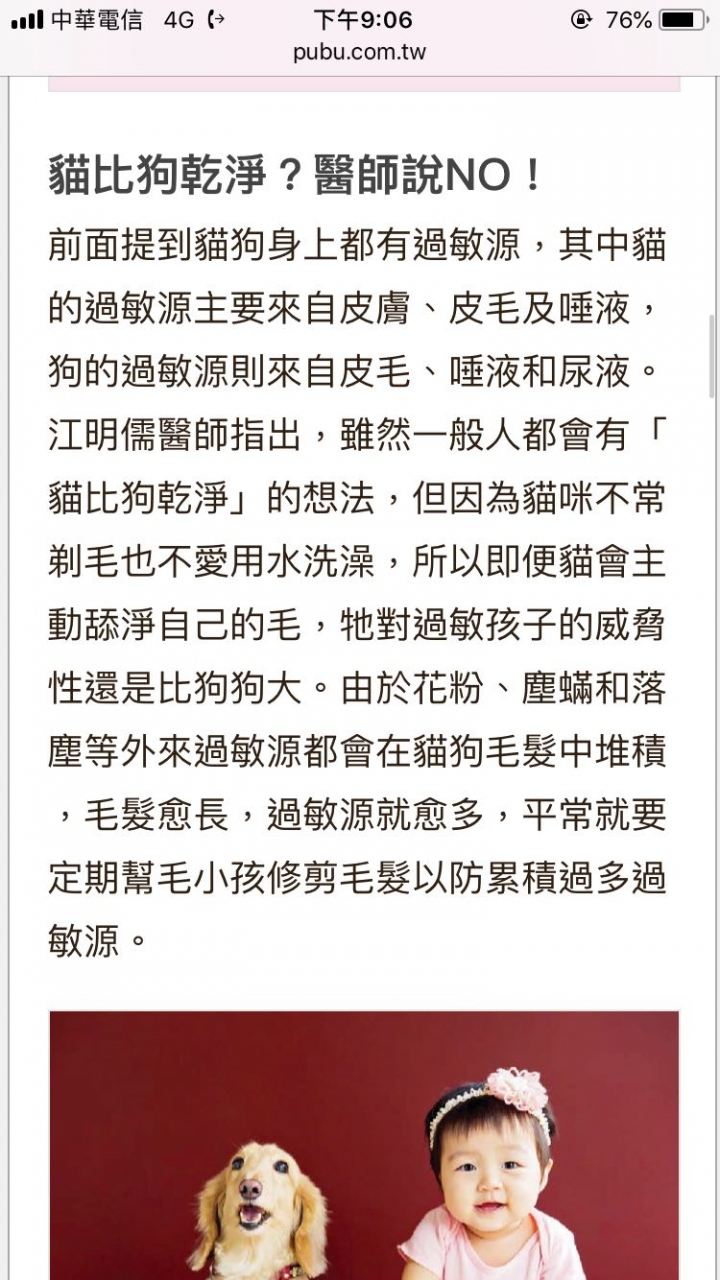 中華電信 4G 下午9:06 76%
pubu.com.tw

貓比狗乾淨？醫師說NO！

前面提到貓狗身上都有過敏源，其中貓的過敏源主要來自皮膚、皮毛及唾液，狗的過敏源則來自皮毛、唾液和尿液。江明儒醫師指出，雖然一般人都會有「貓比狗乾淨」的想法，但因為貓咪不常剃毛也不愛用水洗澡，所以即便貓會主動舔淨自己的毛，牠對過敏孩子的威脅性還是比狗狗大。由於花粉、塵蟎和落塵等外來過敏源都會在貓狗毛髮中堆積，毛髮愈長，過敏源就愈多，平常就要定期幫毛小孩修剪毛髮以防累積過多過敏源。